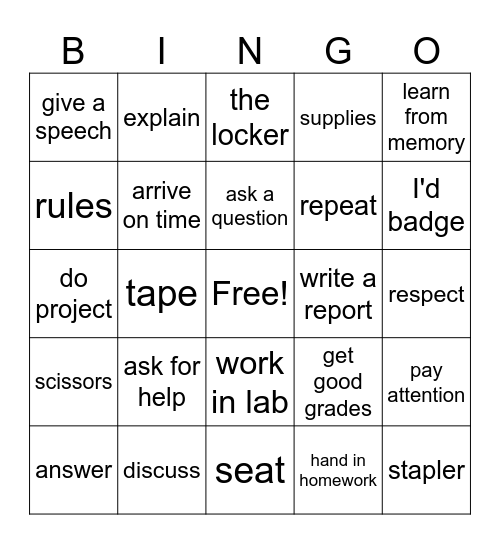 | B | I | N | G | O |
|---|---|---|---|---|
| give a speech | explain | the locker | supplies | learn from memory |
| rules | arrive on time | ask a question | repeat | I'd badge |
| do project | tape | Free! | write a report | respect |
| scissors | ask for help | work in lab | get good grades | pay attention |
| answer | discuss | seat | hand in homework | stapler |